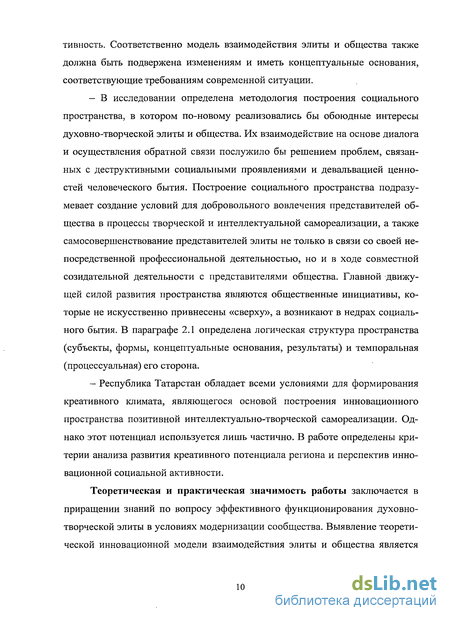 тивность. Соответственно модель взаимодействия элиты и общества также должна быть подвержена изменениям и иметь концептуальные основания, соответствующие требованиям современной ситуации.

– В исследовании определена методология построения социального пространства, в котором по-новому реализовались бы обоюдные интересы духовно-творческой элиты и общества. Их взаимодействие на основе диалога и осуществления обратной связи послужило бы решением проблем, связанных с деструктивными социальными проявлениями и девальвацией ценностей человеческого бытия. Построение социального пространства подразумевает создание условий для добровольного вовлечения представителей общества в процессы творческой и интеллектуальной самореализации, а также самосовершенствование представителей элиты не только в связи со своей непосредственной профессиональной деятельностью, но и в ходе совместной созидательной деятельности с представителями общества. Главной движущей силой развития пространства являются общественные инициативы, которые не искусственно привнесены «сверху», а возникают в недрах социального бытия. В параграфе 2.1 определена логическая структура пространства (субъекты, формы, концептуальные основания, результаты) и темпоральная (процессуальная) его сторона.

– Республика Татарстан обладает всеми условиями для формирования креативного климата, являющегося основой построения инновационного пространства позитивной интеллектуально-творческой самореализации. Однако этот потенциал используется лишь частично. В работе определены критерии анализа развития креативного потенциала региона и перспектив инновационной социальной активности.

Теоретическая и практическая значимость работы заключается в приращении знаний по вопросу эффективного функционирования духовно-творческой элиты в условиях модернизации сообщества. Выявление теоретической инновационной модели взаимодействия элиты и общества является

10

dsLib.net
библиотека диссертаций